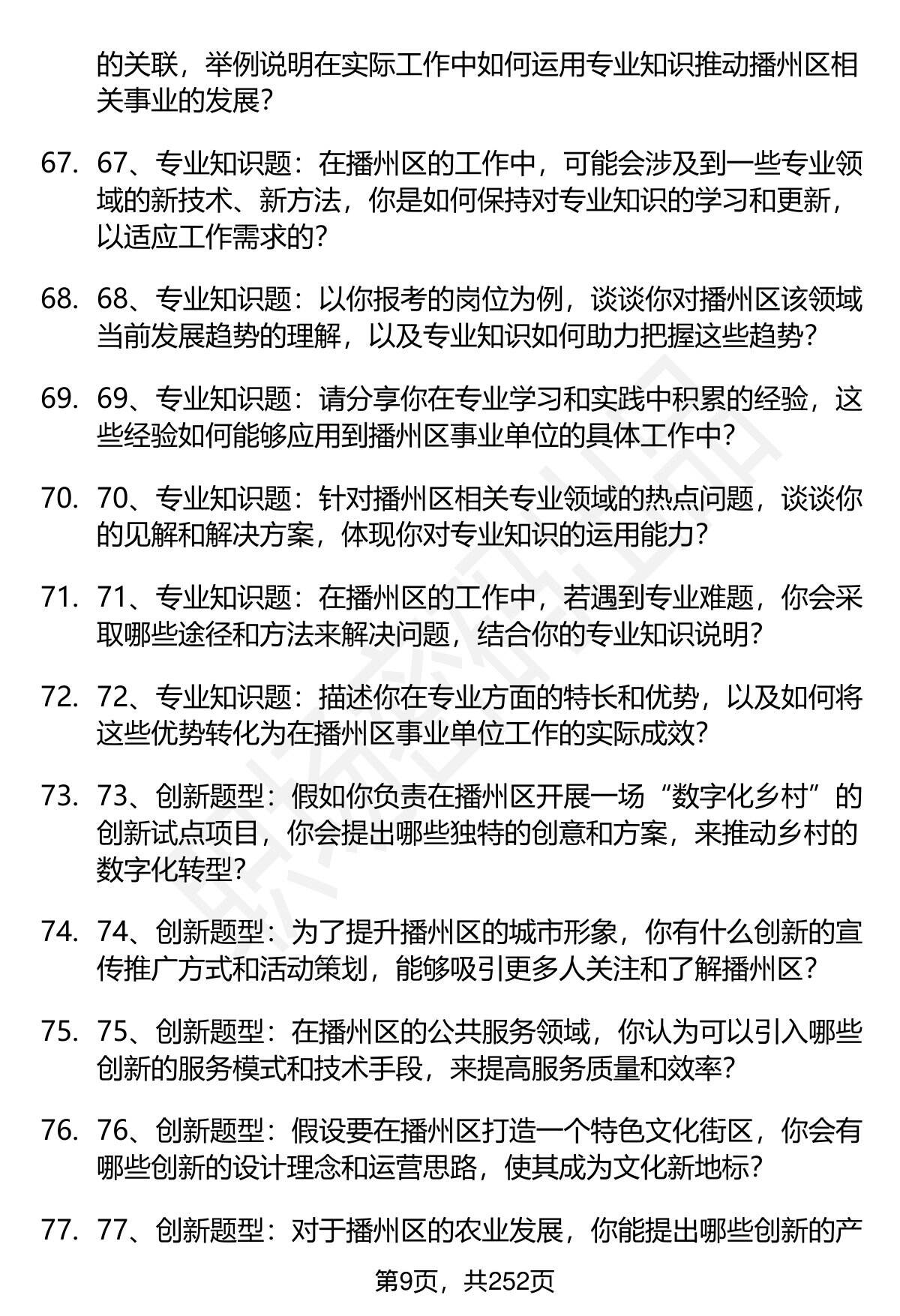 的关联，举例说明在实际工作中如何运用专业知识推动播州区相关事业的发展？

67. 67、专业知识题：在播州区的工作中，可能会涉及到一些专业领域的新技术、新方法，你是如何保持对专业知识的学习和更新，以适应工作需求的？

68. 68、专业知识题：以你报考的岗位为例，谈谈你对播州区该领域当前发展趋势的理解，以及专业知识如何助力把握这些趋势？

69. 69、专业知识题：请分享你在专业学习和实践中积累的经验，这些经验如何能够应用到播州区事业单位的具体工作中？

70. 70、专业知识题：针对播州区相关专业领域的热点问题，谈谈你的见解和解决方案，体现你对专业知识的运用能力？

71. 71、专业知识题：在播州区的工作中，若遇到专业难题，你会采取哪些途径和方法来解决问题，结合你的专业知识说明？

72. 72、专业知识题：描述你在专业方面的特长和优势，以及如何将这些优势转化为在播州区事业单位工作的实际成效？

73. 73、创新题型：假如你负责在播州区开展一场“数字化乡村”的创新试点项目，你会提出哪些独特的创意和方案，来推动乡村的数字化转型？

74. 74、创新题型：为了提升播州区的城市形象，你有什么创新的宣传推广方式和活动策划，能够吸引更多人关注和了解播州区？

75. 75、创新题型：在播州区的公共服务领域，你认为可以引入哪些创新的服务模式和技术手段，来提高服务质量和效率？

76. 76、创新题型：假设要在播州区打造一个特色文化街区，你会有哪些创新的设计理念和运营思路，使其成为文化新地标？

77. 77、创新题型：对于播州区的农业发展，你能提出哪些创新的产

第9页，共252页